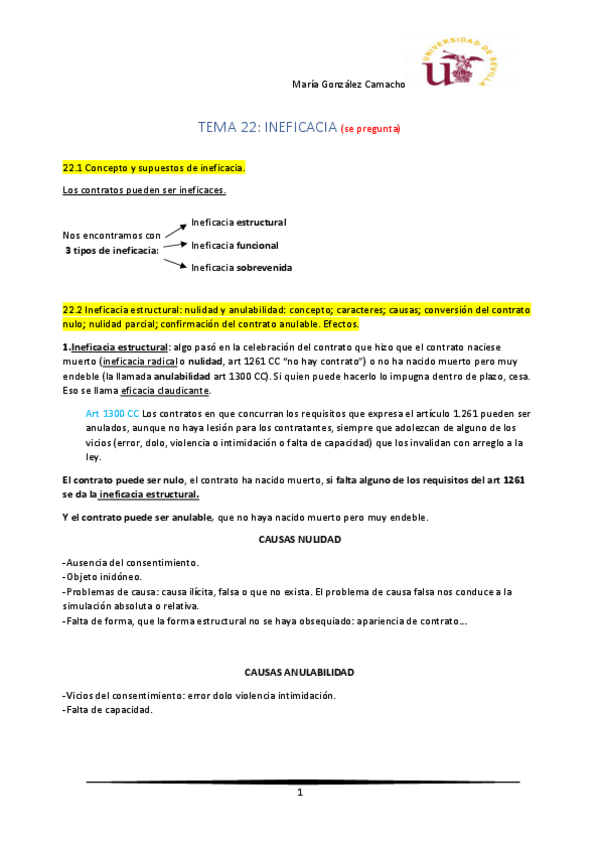 María González Camacho

UNIVERSIDAD DE SEVILLA

TEMA 22: INEFICACIA (se pregunta)

22.1 Concepto y supuestos de ineficacia.

Los contratos pueden ser ineficaces.

Nos encontramos con 3 tipos de ineficacia:

Ineficacia estructural

Ineficacia funcional

Ineficacia sobrevenida

22.2 Ineficacia estructural: nulidad y anulabilidad: concepto; caracteres; causas; conversión del contrato nulo; nulidad parcial; confirmación del contrato anulable. Efectos.

1.Ineficacia estructural: algo pasó en la celebración del contrato que hizo que el contrato naciese muerto (ineficacia radical o nulidad, art 1261 CC "no hay contrato") o no ha nacido muerto pero muy endeble (la llamada anulabilidad art 1300 CC). Si quien puede hacerlo lo impugna dentro de plazo, cesa. Eso se llama eficacia claudicante.

Art 1300 CC Los contratos en que concurran los requisitos que expresa el artículo 1.261 pueden ser anulados, aunque no haya lesión para los contratantes, siempre que adolezcan de alguno de los vicios (error, dolo, violencia o intimidación o falta de capacidad) que los invalidan con arreglo a la ley.

El contrato puede ser nulo, el contrato ha nacido muerto, si falta alguno de los requisitos del art 1261 se da la ineficacia estructural.

Y el contrato puede ser anulable, que no haya nacido muerto pero muy endeble.

CAUSAS NULIDAD

-Ausencia del consentimiento.
-Objeto inidóneo.
-Problemas de causa: causa ilícita, falsa o que no exista. El problema de causa falsa nos conduce a la simulación absoluta o relativa.
-Falta de forma, que la forma estructural no se haya obsequiado: apariencia de contrato...

CAUSAS ANULABILIDAD

-Vicios del consentimiento: error dolo violencia intimidación.
-Falta de capacidad.

1